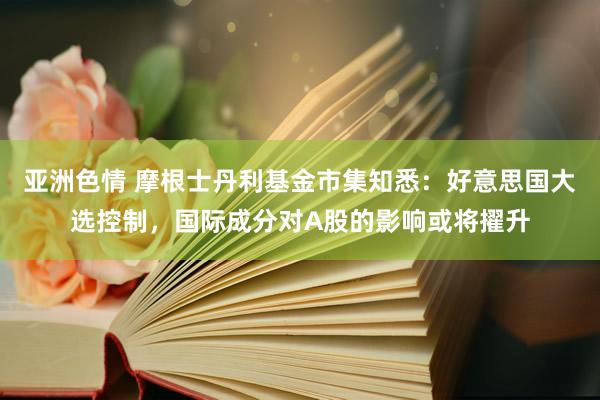 亚洲色情 摩根士丹利基金市集知悉：好意思国大选控制，国际成分对A股的影响或将擢升